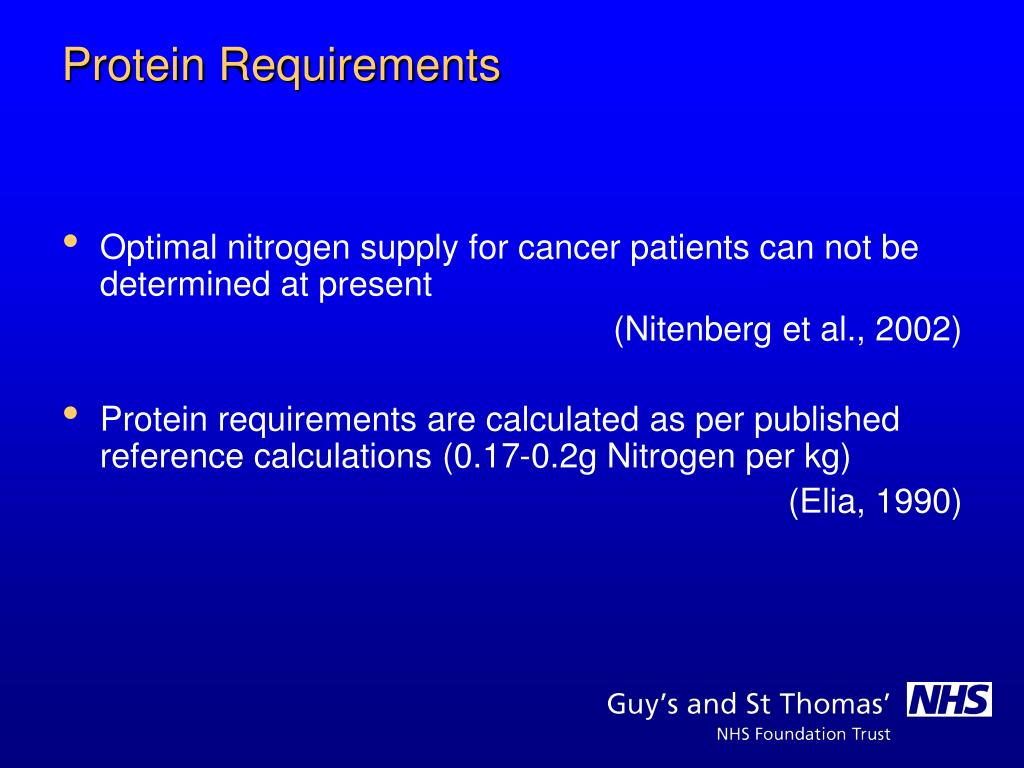 Protein Requirements

• Optimal nitrogen supply for cancer patients can not be determined at present

(Nitenberg et al., 2002)

• Protein requirements are calculated as per published reference calculations (0.17-0.2g Nitrogen per kg)

(Elia, 1990)

Guy's and St Thomas' NHS
NHS Foundation Trust